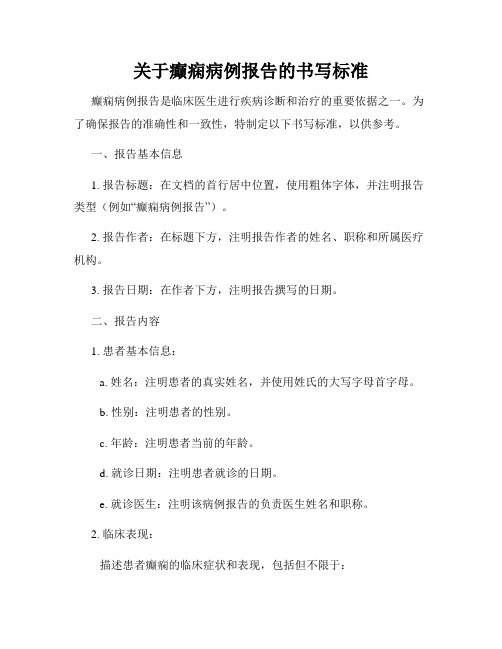 关于癫痫病例报告的书写标准

癫痫病例报告是临床医生进行疾病诊断和治疗的重要依据之一。为了确保报告的准确性和一致性，特制定以下书写标准，以供参考。

一、报告基本信息

1. 报告标题：在文档的首行居中位置，使用粗体字体，并注明报告类型（例如“癫痫病例报告”）。

2. 报告作者：在标题下方，注明报告作者的姓名、职称和所属医疗机构。

3. 报告日期：在作者下方，注明报告撰写的日期。

二、报告内容

1. 患者基本信息：

a. 姓名：注明患者的真实姓名，并使用姓氏的大写字母首字母。

b. 性别：注明患者的性别。

c. 年龄：注明患者当前的年龄。

d. 就诊日期：注明患者就诊的日期。

e. 就诊医生：注明该病例报告的负责医生姓名和职称。

2. 临床表现：

描述患者癫痫的临床症状和表现，包括但不限于：